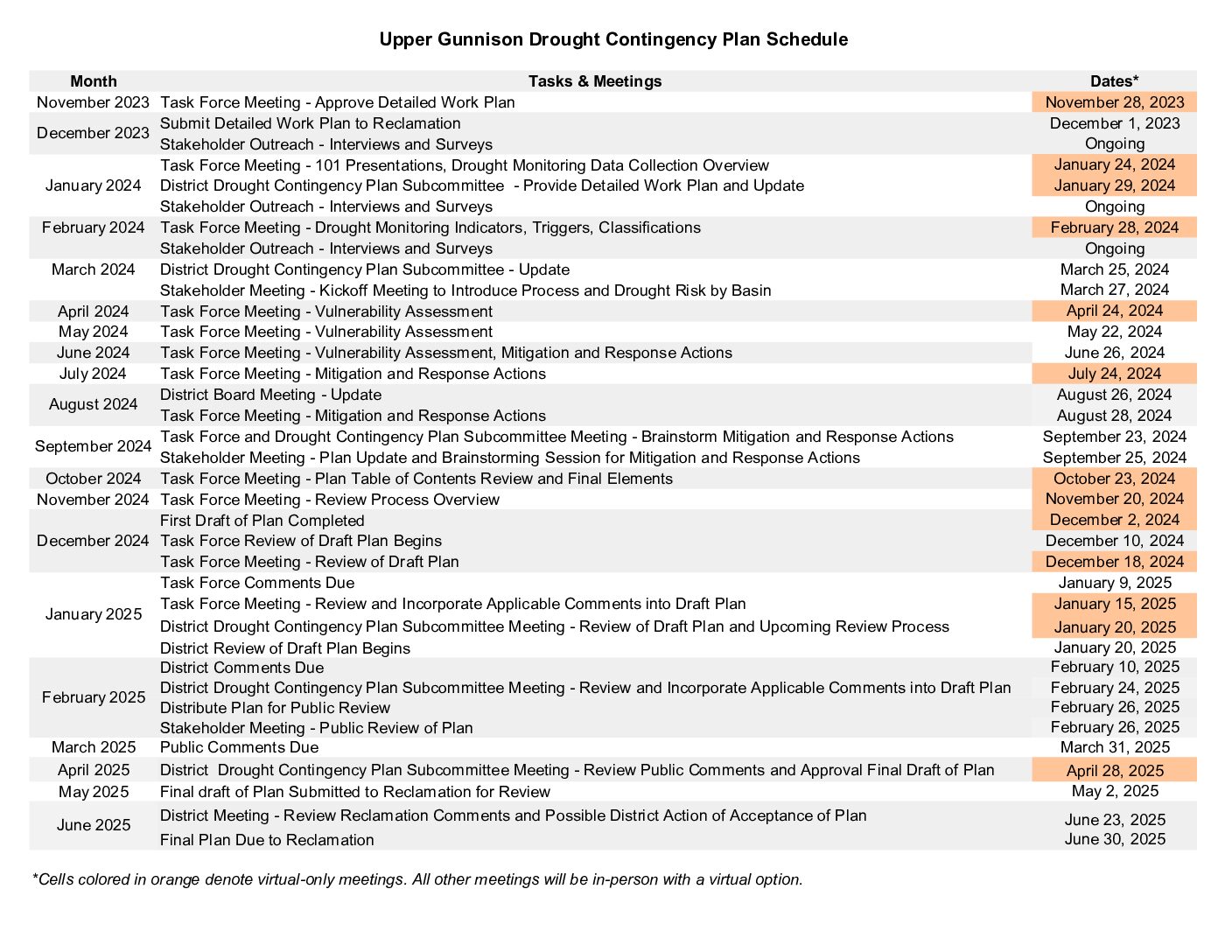 Upper Gunnison Drought Contingency Plan Schedule

| Month | Tasks & Meetings | Dates* |
|---|---|---|
| November 2023 | Task Force Meeting - Approve Detailed Work Plan | November 28, 2023 |
| December 2023 | Submit Detailed Work Plan to Reclamation | December 1, 2023 |
| | Stakeholder Outreach - Interviews and Surveys | Ongoing |
| January 2024 | Task Force Meeting - 101 Presentations, Drought Monitoring Data Collection Overview | January 24, 2024 |
| | District Drought Contingency Plan Subcommittee - Provide Detailed Work Plan and Update | January 29, 2024 |
| | Stakeholder Outreach - Interviews and Surveys | Ongoing |
| February 2024 | Task Force Meeting - Drought Monitoring Indicators, Triggers, Classifications | February 28, 2024 |
| | Stakeholder Outreach - Interviews and Surveys | Ongoing |
| March 2024 | District Drought Contingency Plan Subcommittee - Update | March 25, 2024 |
| | Stakeholder Meeting - Kickoff Meeting to Introduce Process and Drought Risk by Basin | March 27, 2024 |
| April 2024 | Task Force Meeting - Vulnerability Assessment | April 24, 2024 |
| May 2024 | Task Force Meeting - Vulnerability Assessment | May 22, 2024 |
| June 2024 | Task Force Meeting - Vulnerability Assessment, Mitigation and Response Actions | June 26, 2024 |
| July 2024 | Task Force Meeting - Mitigation and Response Actions | July 24, 2024 |
| August 2024 | District Board Meeting - Update | August 26, 2024 |
| | Task Force Meeting - Mitigation and Response Actions | August 28, 2024 |
| September 2024 | Task Force and Drought Contingency Plan Subcommittee Meeting - Brainstorm Mitigation and Response Actions | September 23, 2024 |
| | Stakeholder Meeting - Plan Update and Brainstorming Session for Mitigation and Response Actions | September 25, 2024 |
| October 2024 | Task Force Meeting - Plan Table of Contents Review and Final Elements | October 23, 2024 |
| November 2024 | Task Force Meeting - Review Process Overview | November 20, 2024 |
| December 2024 | First Draft of Plan Completed | December 2, 2024 |
| | Task Force Review of Draft Plan Begins | December 10, 2024 |
| | Task Force Meeting - Review of Draft Plan | December 18, 2024 |
| January 2025 | Task Force Comments Due | January 9, 2025 |
| | Task Force Meeting - Review and Incorporate Applicable Comments into Draft Plan | January 15, 2025 |
| | District Drought Contingency Plan Subcommittee Meeting - Review of Draft Plan and Upcoming Review Process | January 20, 2025 |
| | District Review of Draft Plan Begins | January 20, 2025 |
| February 2025 | District Comments Due | February 10, 2025 |
| | District Drought Contingency Plan Subcommittee Meeting - Review and Incorporate Applicable Comments into Draft Plan | February 24, 2025 |
| | Distribute Plan for Public Review | February 26, 2025 |
| | Stakeholder Meeting - Public Review of Plan | February 26, 2025 |
| March 2025 | Public Comments Due | March 31, 2025 |
| April 2025 | District Drought Contingency Plan Subcommittee Meeting - Review Public Comments and Approval Final Draft of Plan | April 28, 2025 |
| May 2025 | Final draft of Plan Submitted to Reclamation for Review | May 2, 2025 |
| June 2025 | District Meeting - Review Reclamation Comments and Possible District Action of Acceptance of Plan | June 23, 2025 |
| | Final Plan Due to Reclamation | June 30, 2025 |

*Cells colored in orange denote virtual-only meetings. All other meetings will be in-person with a virtual option.